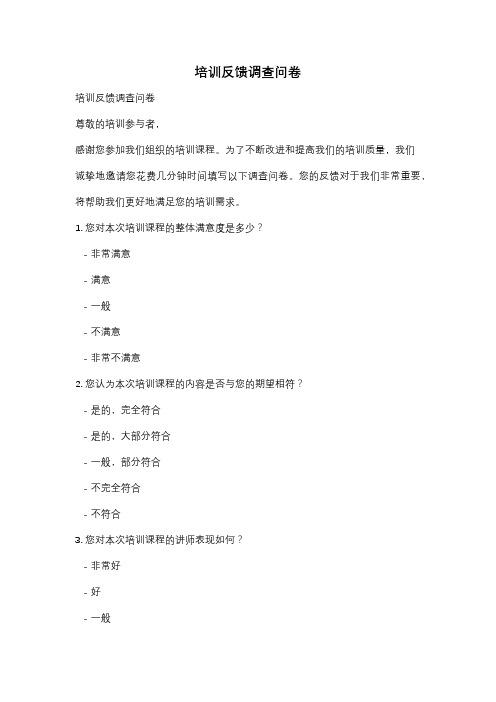 培训反馈调查问卷

培训反馈调查问卷

尊敬的培训参与者，

感谢您参加我们组织的培训课程。为了不断改进和提高我们的培训质量，我们诚挚地邀请您花费几分钟时间填写以下调查问卷。您的反馈对于我们非常重要，将帮助我们更好地满足您的培训需求。

1. 您对本次培训课程的整体满意度是多少？

- 非常满意

- 满意

- 一般

- 不满意

- 非常不满意

2. 您认为本次培训课程的内容是否与您的期望相符？

- 是的，完全符合

- 是的，大部分符合

- 一般，部分符合

- 不完全符合

- 不符合

3. 您对本次培训课程的讲师表现如何？

- 非常好

- 好

- 一般